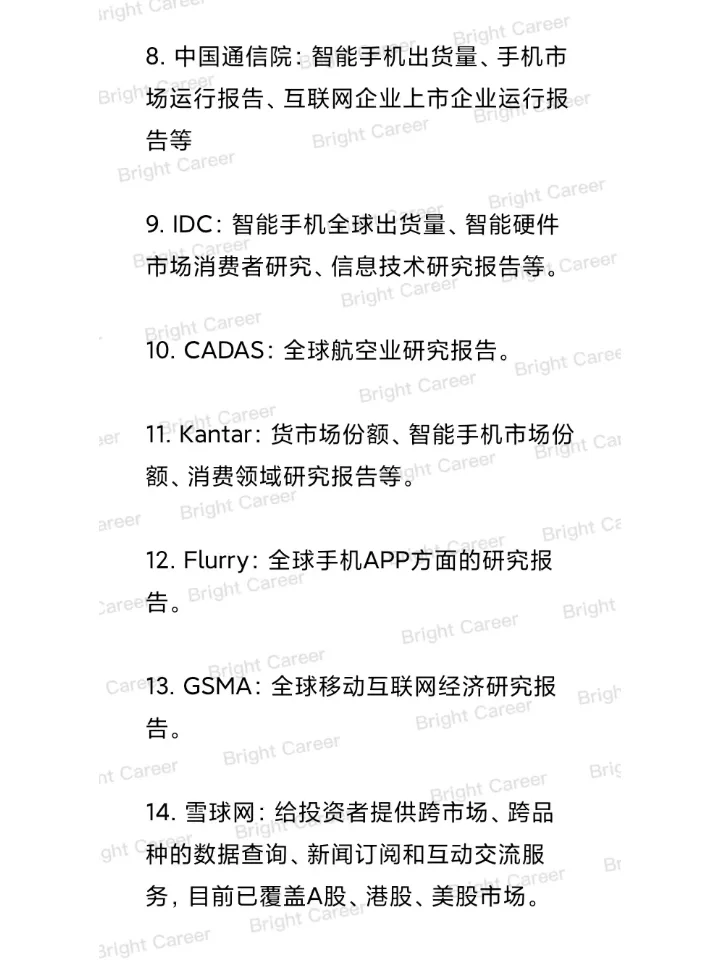 8. 中国通信院：智能手机出货量、手机市场运行报告、互联网企业上市企业运行报告等

9. IDC：智能手机全球出货量、智能硬件市场消费者研究、信息技术研究报告等。

10. CADAS：全球航空业研究报告。

11. Kantar：货市场份额、智能手机市场份额、消费领域研究报告等。

12. Flurry：全球手机APP方面的研究报告。

13. GSMA：全球移动互联网经济研究报告。

14. 雪球网：给投资者提供跨市场、跨品种的数据查询、新闻订阅和互动交流服务，目前已覆盖A股、港股、美股市场。

Bright Career